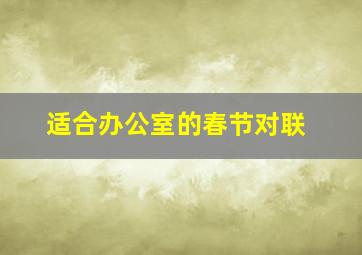 适合办公室的春节对联